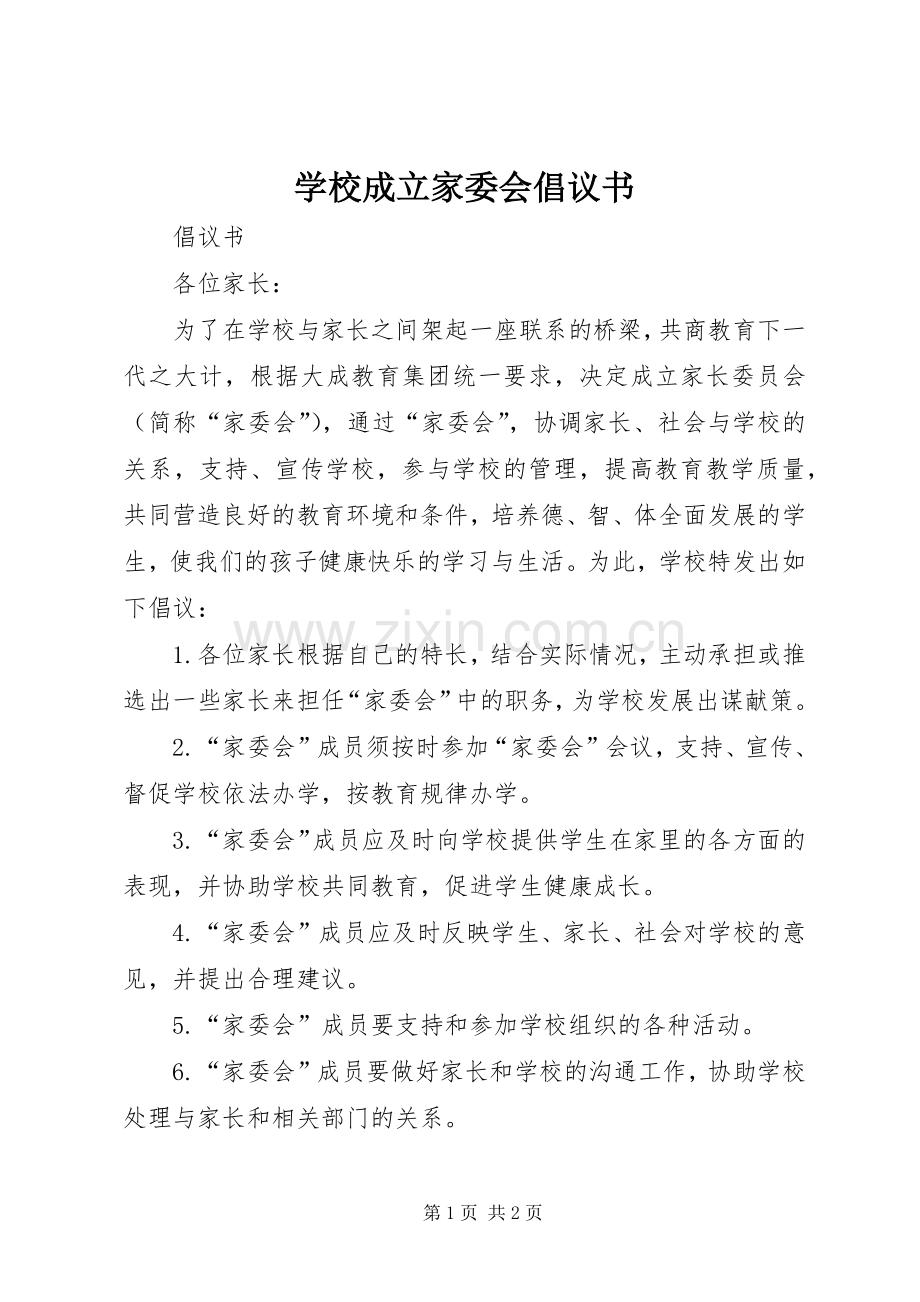 学校成立家委会倡议书

倡议书

各位家长：

为了在学校与家长之间架起一座联系的桥梁，共商教育下一代之大计，根据大成教育集团统一要求，决定成立家长委员会（简称“家委会”），通过“家委会”，协调家长、社会与学校的关系，支持、宣传学校，参与学校的管理，提高教育教学质量，共同营造良好的教育环境和条件，培养德、智、体全面发展的学生，使我们的孩子健康快乐的学习与生活。为此，学校特发出如下倡议：

1.各位家长根据自己的特长，结合实际情况，主动承担或推选出一些家长来担任“家委会”中的职务，为学校发展出谋献策。

2.“家委会”成员须按时参加“家委会”会议，支持、宣传、督促学校依法办学，按教育规律办学。

3.“家委会”成员应及时向学校提供学生在家里的各方面的表现，并协助学校共同教育，促进学生健康成长。

4.“家委会”成员应及时反映学生、家长、社会对学校的意见，并提出合理建议。

5.“家委会”成员要支持和参加学校组织的各种活动。

6.“家委会”成员要做好家长和学校的沟通工作，协助学校处理与家长和相关部门的关系。

第1页 共2页

www.zixin.com.cn